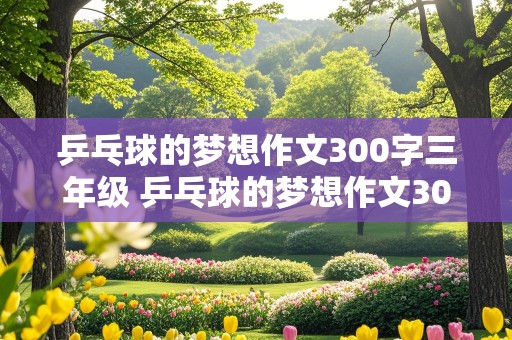 乒乓球的梦想作文300字三年级 乒乓球的梦想作文30